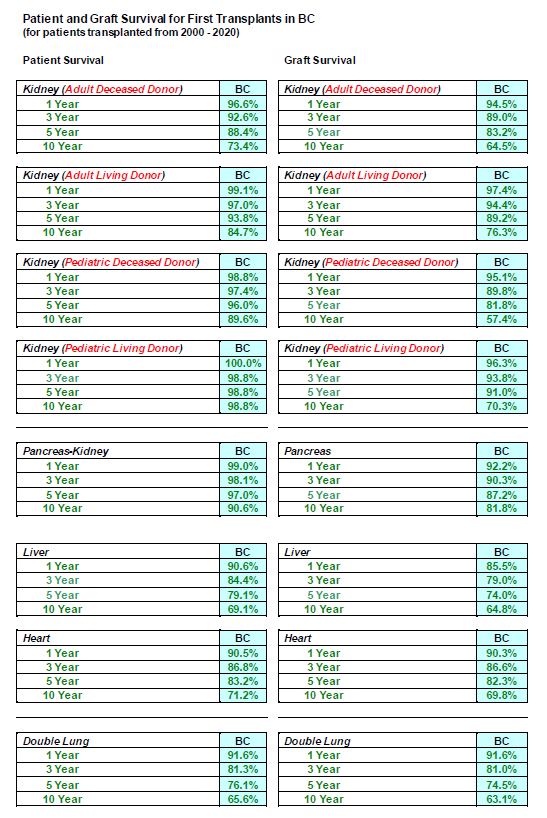 Patient and Graft Survival for First Transplants in BC
(for patients transplanted from 2000 - 2020)

Patient Survival

| Kidney (Adult Deceased Donor) | BC |
|---|---|
| 1 Year | 96.6% |
| 3 Year | 92.6% |
| 5 Year | 88.4% |
| 10 Year | 73.4% |

| Kidney (Adult Living Donor) | BC |
|---|---|
| 1 Year | 99.1% |
| 3 Year | 97.0% |
| 5 Year | 93.8% |
| 10 Year | 84.7% |

| Kidney (Pediatric Deceased Donor) | BC |
|---|---|
| 1 Year | 98.8% |
| 3 Year | 97.4% |
| 5 Year | 96.0% |
| 10 Year | 89.6% |

| Kidney (Pediatric Living Donor) | BC |
|---|---|
| 1 Year | 100.0% |
| 3 Year | 98.8% |
| 5 Year | 98.8% |
| 10 Year | 98.8% |

| Pancreas-Kidney | BC |
|---|---|
| 1 Year | 99.0% |
| 3 Year | 98.1% |
| 5 Year | 97.0% |
| 10 Year | 90.6% |

| Liver | BC |
|---|---|
| 1 Year | 90.6% |
| 3 Year | 84.4% |
| 5 Year | 79.1% |
| 10 Year | 69.1% |

| Heart | BC |
|---|---|
| 1 Year | 90.5% |
| 3 Year | 86.8% |
| 5 Year | 83.2% |
| 10 Year | 71.2% |

| Double Lung | BC |
|---|---|
| 1 Year | 91.6% |
| 3 Year | 81.3% |
| 5 Year | 76.1% |
| 10 Year | 65.6% |

Graft Survival

| Kidney (Adult Deceased Donor) | BC |
|---|---|
| 1 Year | 94.5% |
| 3 Year | 89.0% |
| 5 Year | 83.2% |
| 10 Year | 64.5% |

| Kidney (Adult Living Donor) | BC |
|---|---|
| 1 Year | 97.4% |
| 3 Year | 94.4% |
| 5 Year | 89.2% |
| 10 Year | 76.3% |

| Kidney (Pediatric Deceased Donor) | BC |
|---|---|
| 1 Year | 95.1% |
| 3 Year | 89.8% |
| 5 Year | 81.8% |
| 10 Year | 57.4% |

| Kidney (Pediatric Living Donor) | BC |
|---|---|
| 1 Year | 96.3% |
| 3 Year | 93.8% |
| 5 Year | 91.0% |
| 10 Year | 70.3% |

| Pancreas | BC |
|---|---|
| 1 Year | 92.2% |
| 3 Year | 90.3% |
| 5 Year | 87.2% |
| 10 Year | 81.8% |

| Liver | BC |
|---|---|
| 1 Year | 85.5% |
| 3 Year | 79.0% |
| 5 Year | 74.0% |
| 10 Year | 64.8% |

| Heart | BC |
|---|---|
| 1 Year | 90.3% |
| 3 Year | 86.6% |
| 5 Year | 82.3% |
| 10 Year | 69.8% |

| Double Lung | BC |
|---|---|
| 1 Year | 91.6% |
| 3 Year | 81.0% |
| 5 Year | 74.5% |
| 10 Year | 63.1% |